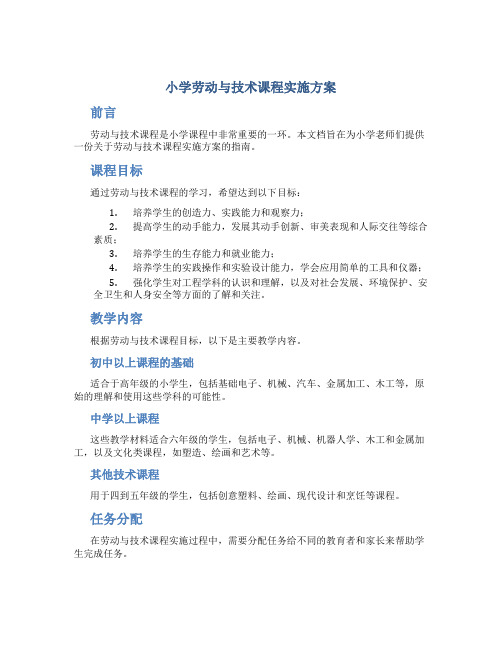 小学劳动与技术课程实施方案

前言

劳动与技术课程是小学课程中非常重要的一环。本文档旨在为小学老师们提供一份关于劳动与技术课程实施方案的指南。

课程目标

通过劳动与技术课程的学习，希望达到以下目标：

1. 培养学生的创造力、实践能力和观察力；
2. 提高学生的动手能力，发展其动手创新、审美表现和人际交往等综合素质；
3. 培养学生的生存能力和就业能力；
4. 培养学生的实践操作和实验设计能力，学会应用简单的工具和仪器；
5. 强化学生对工程学科的认识和理解，以及对社会发展、环境保护、安全卫生和人身安全等方面的了解和关注。

教学内容

根据劳动与技术课程目标，以下是主要教学内容。

初中以上课程的基础

适合于高年级的小学生，包括基础电子、机械、汽车、金属加工、木工等，原始的理解和使用这些学科的可能性。

中学以上课程

这些教学材料适合六年级的学生，包括电子、机械、机器人学、木工和金属加工，以及文化类课程，如塑造、绘画和艺术等。

其他技术课程

用于四到五年级的学生，包括创意塑料、绘画、现代设计和烹饪等课程。

任务分配

在劳动与技术课程实施过程中，需要分配任务给不同的教育者和家长来帮助学生完成任务。